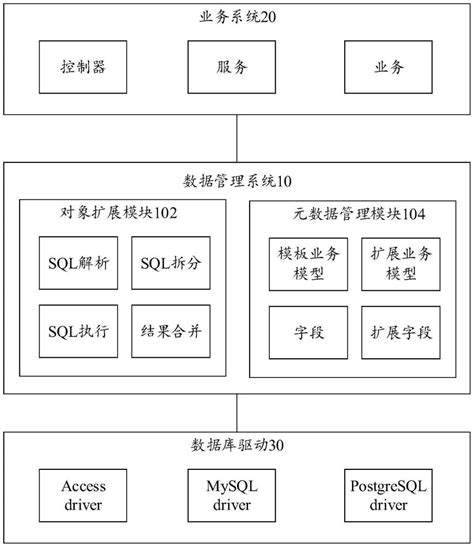 业务系统20

控制器

服务

业务

数据管理系统10

对象扩展模块102

SQL解析

SQL拆分

SQL执行

结果合并

元数据管理模块104

模板业务模型

扩展业务模型

字段

扩展字段

数据库驱动30

Access driver

MySQL driver

PostgreSQL driver